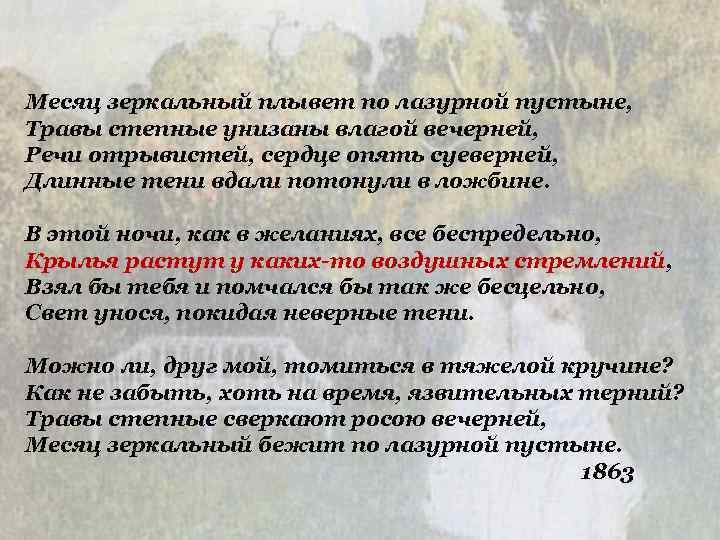 Месяц зеркальный плывет по лазурной пустыне,
Травы степные унизаны влагой вечерней,
Речи отрывистей, сердце опять суеверней,
Длинные тени вдали потонули в ложбине.

В этой ночи, как в желаниях, все беспредельно,
Крылья растут у каких-то воздушных стремлений,
Взял бы тебя и помчался бы так же бесцельно,
Свет унося, покидая неверные тени.

Можно ли, друг мой, томиться в тяжелой кручине?
Как не забыть, хоть на время, язвительных терний?
Травы степные сверкают росою вечерней,
Месяц зеркальный бежит по лазурной пустыне.

1863